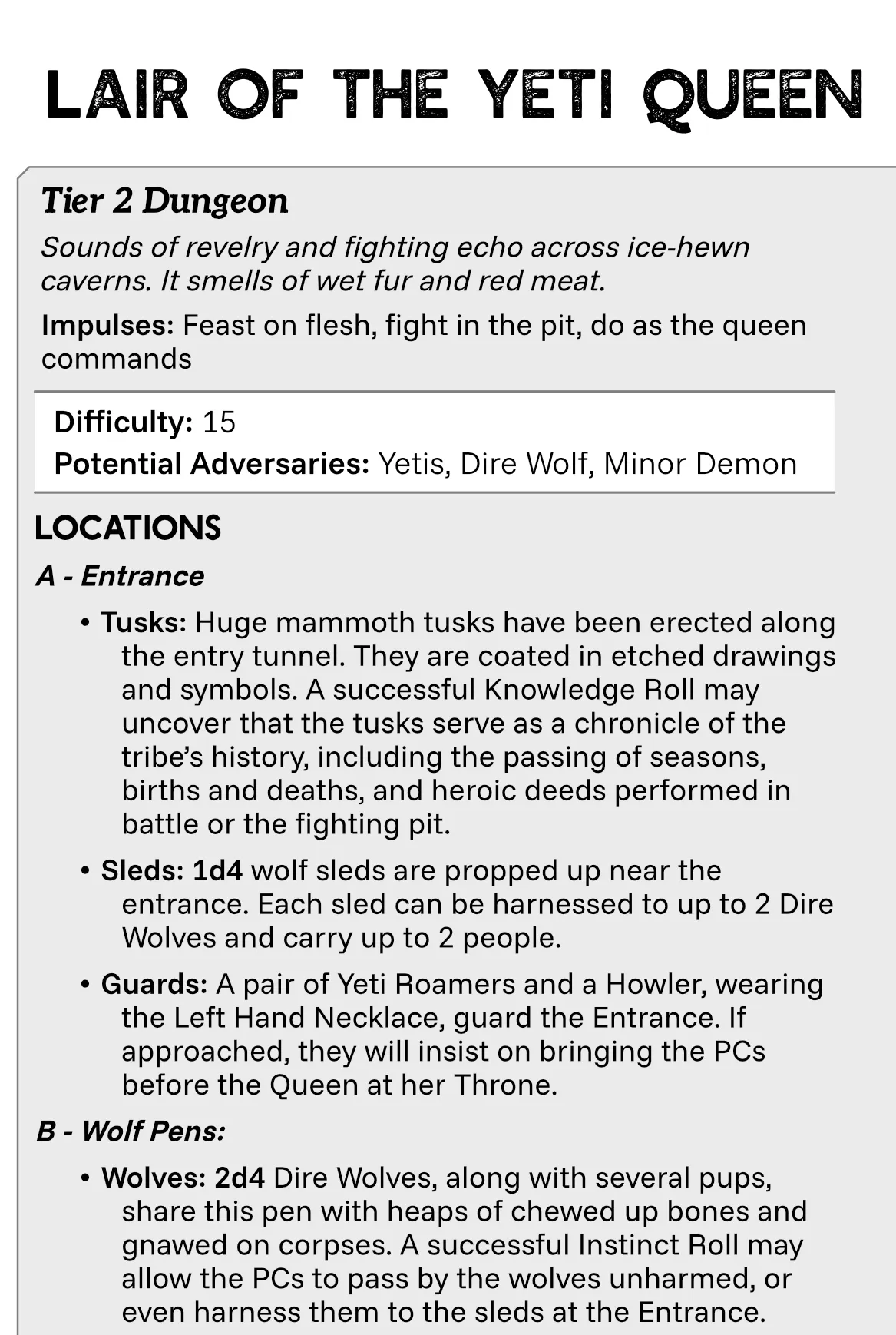 LAIR OF THE YETI QUEEN

Tier 2 Dungeon

Sounds of revelry and fighting echo across ice-hewn caverns. It smells of wet fur and red meat.

Impulses: Feast on flesh, fight in the pit, do as the queen commands

Difficulty: 15
Potential Adversaries: Yetis, Dire Wolf, Minor Demon

LOCATIONS

A - Entrance

• Tusks: Huge mammoth tusks have been erected along the entry tunnel. They are coated in etched drawings and symbols. A successful Knowledge Roll may uncover that the tusks serve as a chronicle of the tribe's history, including the passing of seasons, births and deaths, and heroic deeds performed in battle or the fighting pit.

• Sleds: 1d4 wolf sleds are propped up near the entrance. Each sled can be harnessed to up to 2 Dire Wolves and carry up to 2 people.

• Guards: A pair of Yeti Roamers and a Howler, wearing the Left Hand Necklace, guard the Entrance. If approached, they will insist on bringing the PCs before the Queen at her Throne.

B - Wolf Pens:

• Wolves: 2d4 Dire Wolves, along with several pups, share this pen with heaps of chewed up bones and gnawed on corpses. A successful Instinct Roll may allow the PCs to pass by the wolves unharmed, or even harness them to the sleds at the Entrance.